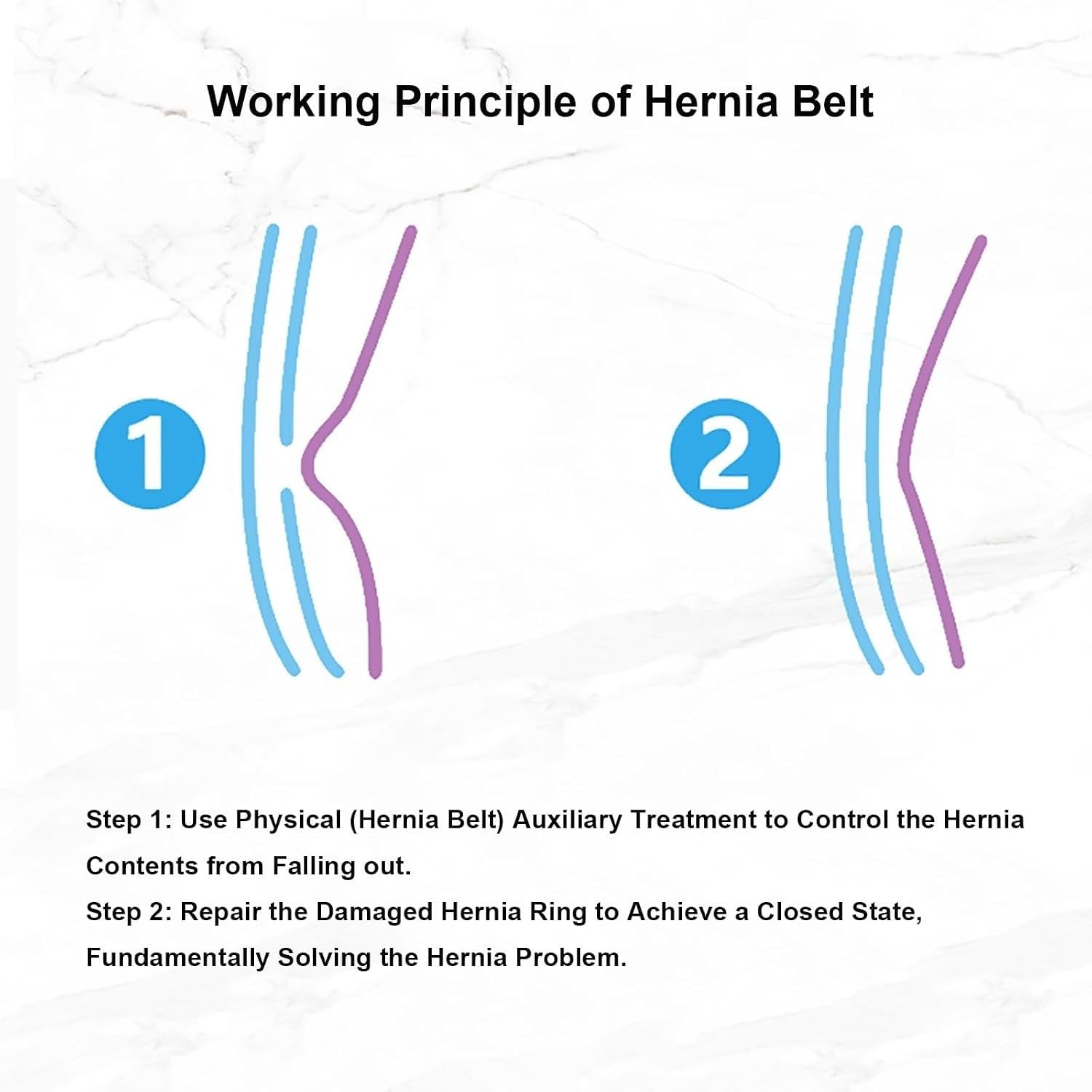 Working Principle of Hernia Belt

1

2

Step 1: Use Physical (Hernia Belt) Auxiliary Treatment to Control the Hernia Contents from Falling out.
Step 2: Repair the Damaged Hernia Ring to Achieve a Closed State, Fundamentally Solving the Hernia Problem.